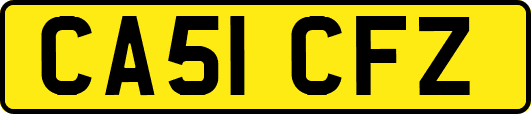 CA51 CFZ